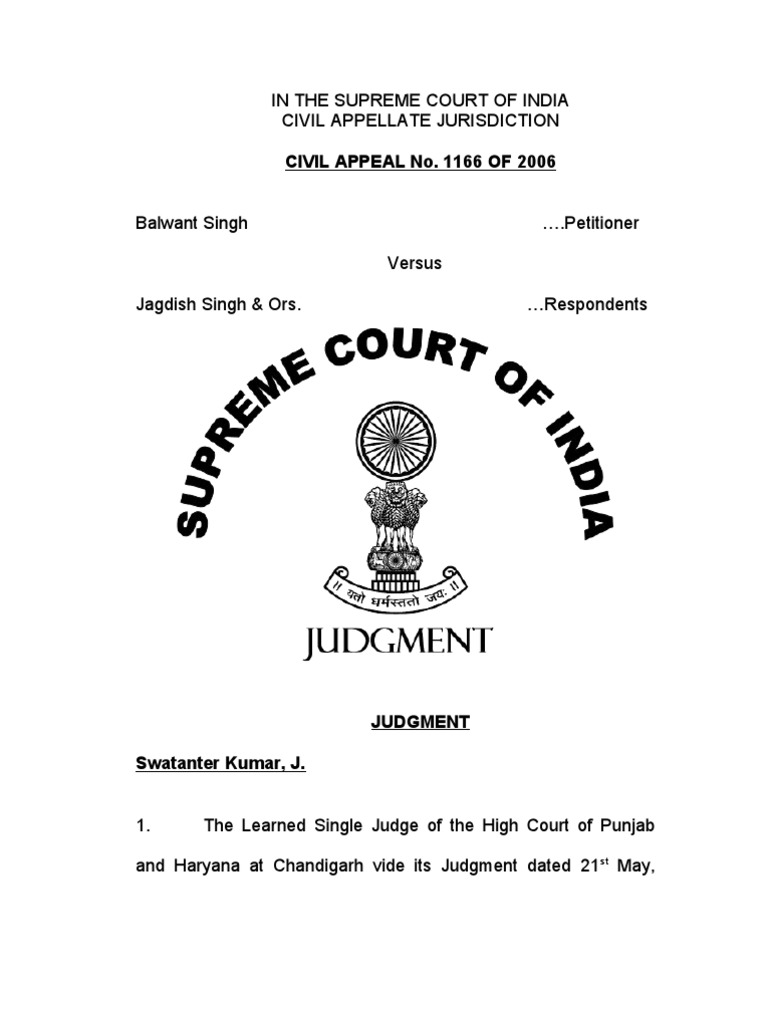 IN THE SUPREME COURT OF INDIA
CIVIL APPELLATE JURISDICTION

CIVIL APPEAL No. 1166 OF 2006

Balwant Singh ….Petitioner

Versus

Jagdish Singh & Ors. …Respondents

SUPREME COURT OF INDIA

॥ यतो धर्मस्ततो जयः ॥

JUDGMENT

JUDGMENT

Swatanter Kumar, J.

1. The Learned Single Judge of the High Court of Punjab and Haryana at Chandigarh vide its Judgment dated 21$^{st}$ May,